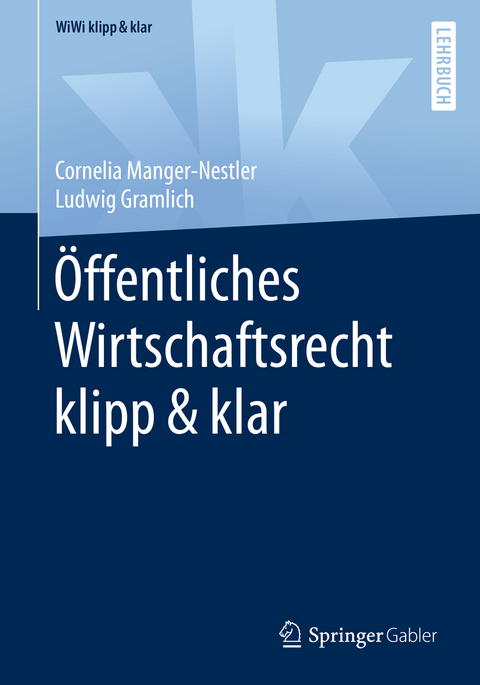 WiWi klipp & klar

LEHRBUCH

Cornelia Manger-Nestler
Ludwig Gramlich

Öffentliches Wirtschaftsrecht klipp & klar

Springer Gabler